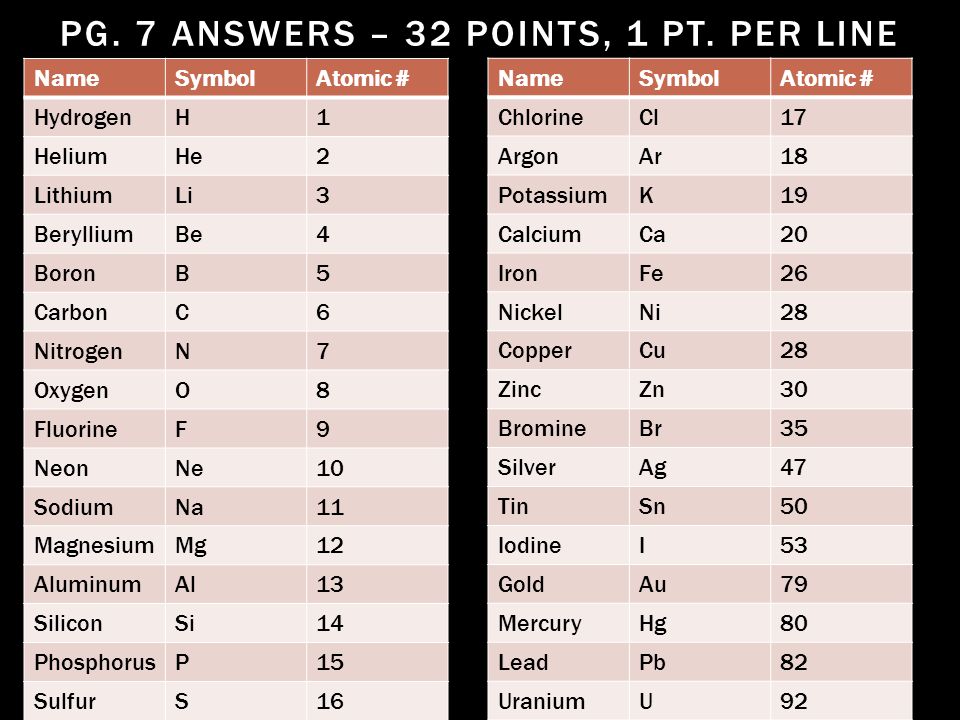 PG. 7 ANSWERS – 32 POINTS, 1 PT. PER LINE

| Name | Symbol | Atomic # |
|---|---|---|
| Hydrogen | H | 1 |
| Helium | He | 2 |
| Lithium | Li | 3 |
| Beryllium | Be | 4 |
| Boron | B | 5 |
| Carbon | C | 6 |
| Nitrogen | N | 7 |
| Oxygen | O | 8 |
| Fluorine | F | 9 |
| Neon | Ne | 10 |
| Sodium | Na | 11 |
| Magnesium | Mg | 12 |
| Aluminum | Al | 13 |
| Silicon | Si | 14 |
| Phosphorus | P | 15 |
| Sulfur | S | 16 |

| Name | Symbol | Atomic # |
|---|---|---|
| Chlorine | Cl | 17 |
| Argon | Ar | 18 |
| Potassium | K | 19 |
| Calcium | Ca | 20 |
| Iron | Fe | 26 |
| Nickel | Ni | 28 |
| Copper | Cu | 28 |
| Zinc | Zn | 30 |
| Bromine | Br | 35 |
| Silver | Ag | 47 |
| Tin | Sn | 50 |
| Iodine | I | 53 |
| Gold | Au | 79 |
| Mercury | Hg | 80 |
| Lead | Pb | 82 |
| Uranium | U | 92 |